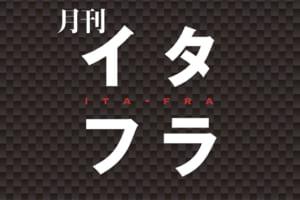 月刊
イタ
ITA-FRA
フラ